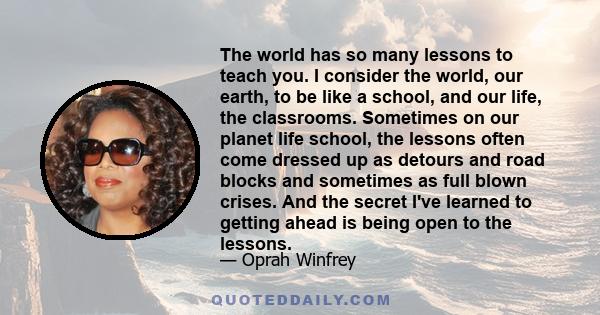 The world has so many lessons to teach you. I consider the world, our earth, to be like a school, and our life, the classrooms. Sometimes on our planet life school, the lessons often come dressed up as detours and road blocks and sometimes as full blown crises. And the secret I've learned to getting ahead is being open to the lessons.
— Oprah Winfrey

QUOTEDDAILY.COM